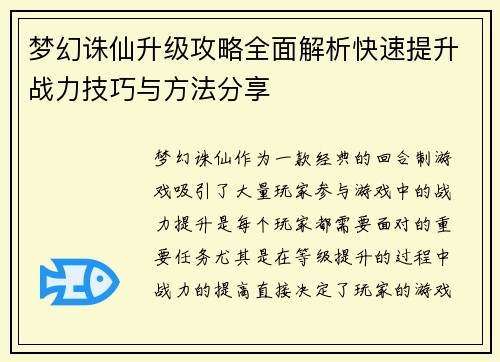 梦幻诛仙升级攻略全面解析快速提升战力技巧与方法分享

梦幻诛仙作为一款经典的回合制游戏吸引了大量玩家参与游戏中的战力提升是每个玩家都需要面对的重要任务尤其是在等级提升的过程中战力的提高直接决定了玩家的游戏